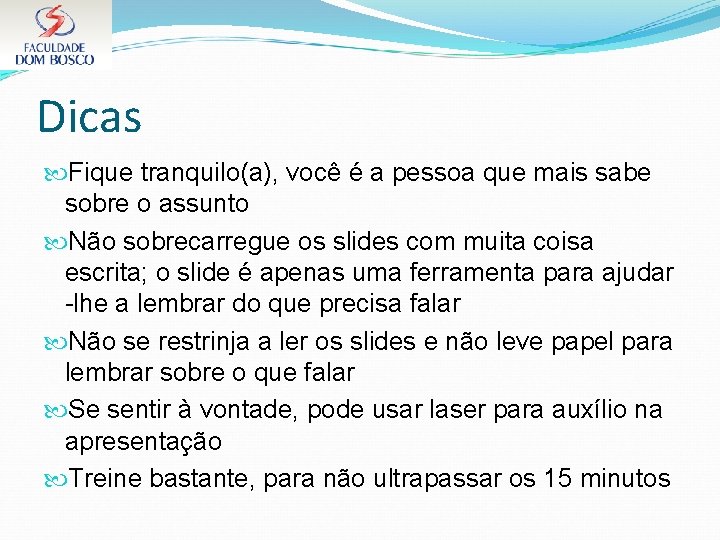 FACULDADE
DOM BOSCO

Dicas

Fique tranquilo(a), você é a pessoa que mais sabe sobre o assunto

Não sobrecarregue os slides com muita coisa escrita; o slide é apenas uma ferramenta para ajudar -lhe a lembrar do que precisa falar

Não se restrinja a ler os slides e não leve papel para lembrar sobre o que falar

Se sentir à vontade, pode usar laser para auxílio na apresentação

Treine bastante, para não ultrapassar os 15 minutos